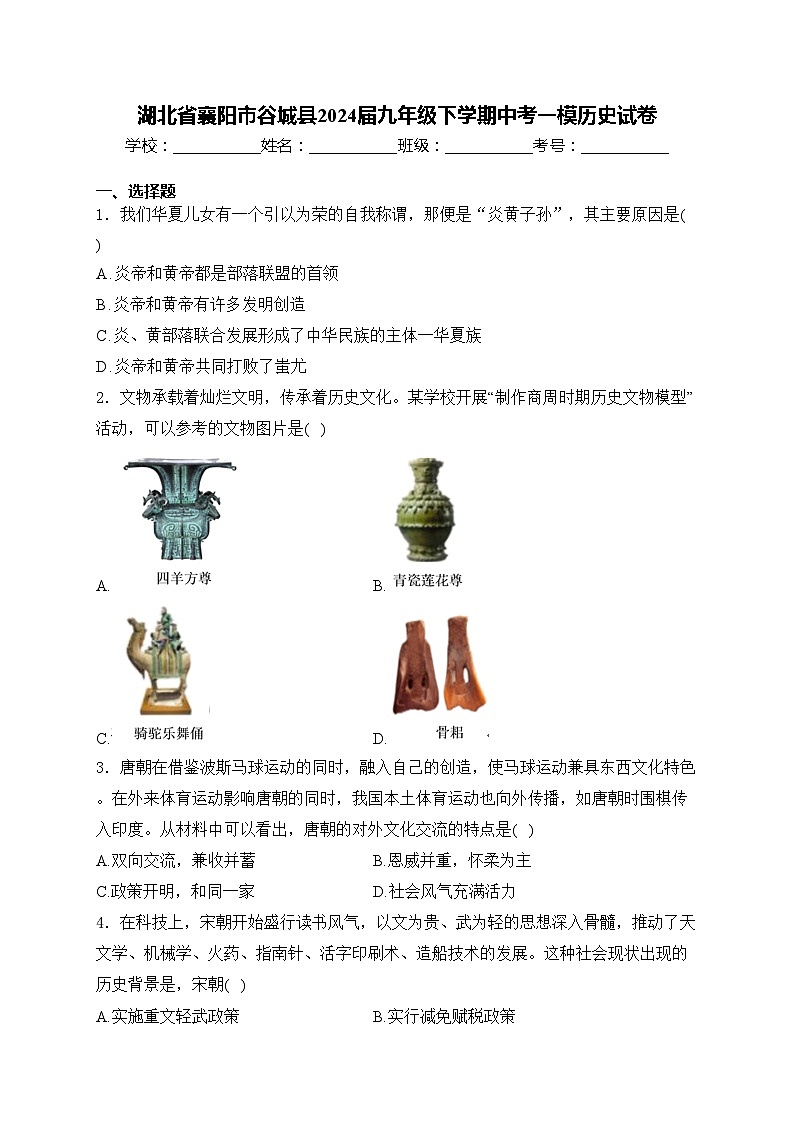 湖北省襄阳市谷城县2024届九年级下学期中考一模历史试卷

学校：___________姓名：___________班级：___________考号：___________

一、选择题

1．我们华夏儿女有一个引以为荣的自我称谓，那便是“炎黄子孙”，其主要原因是( )

A.炎帝和黄帝都是部落联盟的首领

B.炎帝和黄帝有许多发明创造

C.炎、黄部落联合发展形成了中华民族的主体一华夏族

D.炎帝和黄帝共同打败了蚩尤

2．文物承载着灿烂文明，传承着历史文化。某学校开展“制作商周时期历史文物模型”活动，可以参考的文物图片是( )

A. 四羊方尊

B. 青瓷莲花尊

C. 骑驼乐舞俑

D. 骨耜

3．唐朝在借鉴波斯马球运动的同时，融入自己的创造，使马球运动兼具东西文化特色。在外来体育运动影响唐朝的同时，我国本土体育运动也向外传播，如唐朝时围棋传入印度。从材料中可以看出，唐朝的对外文化交流的特点是( )

A.双向交流，兼收并蓄

B.恩威并重，怀柔为主

C.政策开明，和同一家

D.社会风气充满活力

4．在科技上，宋朝开始盛行读书风气，以文为贵、武为轻的思想深入骨髓，推动了天文学、机械学、火药、指南针、活字印刷术、造船技术的发展。这种社会现状出现的历史背景是，宋朝( )

A.实施重文轻武政策

B.实行减免赋税政策